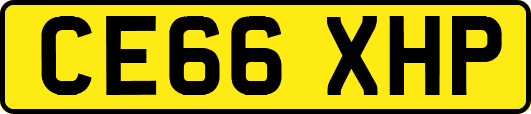 CE66 XHP